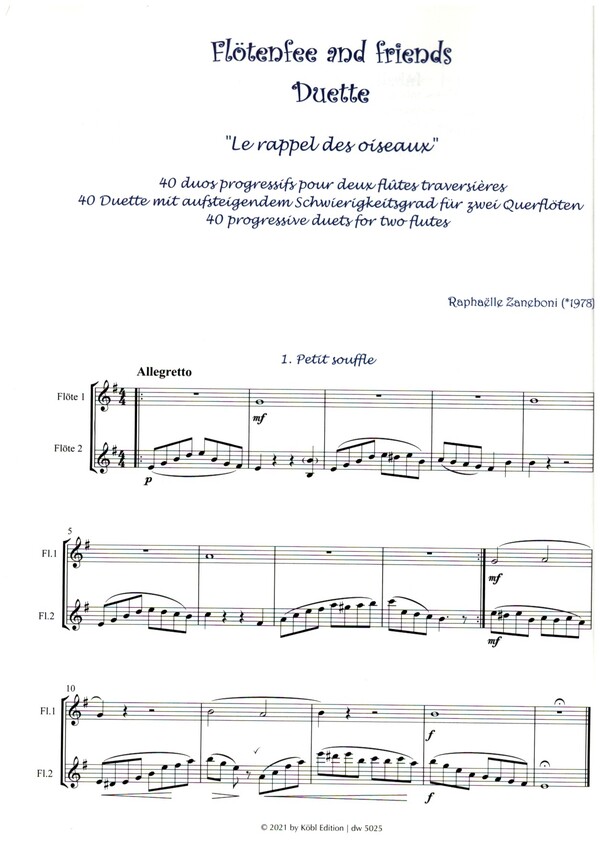 Flötenfee and friends
Duette

"Le rappel des oiseaux"

40 duos progressifs pour deux flûtes traversières
40 Duette mit aufsteigendem Schwierigkeitsgrad für zwei Querflöten
40 progressive duets for two flutes

Raphaëlle Zaneboni (*1978)

1. Petit souffle

Allegretto

Flöte 1

Flöte 2

mf

p

5

Fl.1

Fl.2

mf

mf

10

Fl.1

Fl.2

f

f

© 2021 by Köbl Edition | dw 5025